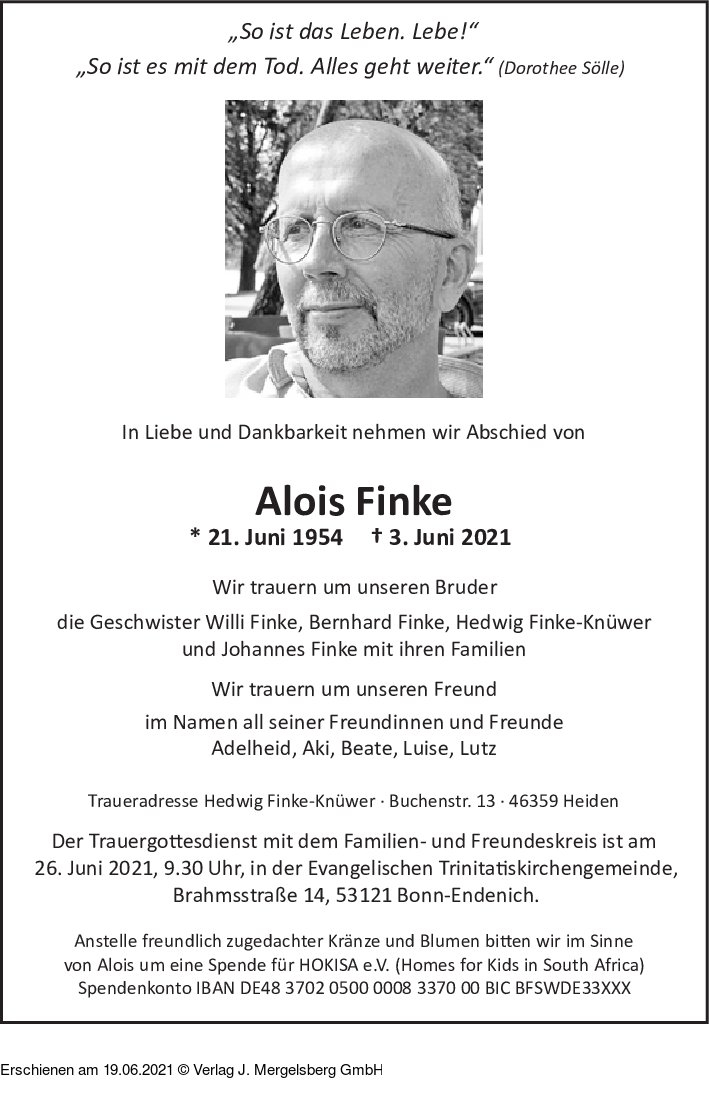 „So ist das Leben. Lebe!“
„So ist es mit dem Tod. Alles geht weiter.“ (Dorothee Sölle)

In Liebe und Dankbarkeit nehmen wir Abschied von

Alois Finke
* 21. Juni 1954 † 3. Juni 2021

Wir trauern um unseren Bruder

die Geschwister Willi Finke, Bernhard Finke, Hedwig Finke-Knüwer und Johannes Finke mit ihren Familien

Wir trauern um unseren Freund

im Namen all seiner Freundinnen und Freunde
Adelheid, Aki, Beate, Luise, Lutz

Traueradresse Hedwig Finke-Knüwer · Buchenstr. 13 · 46359 Heiden

Der Trauergottesdienst mit dem Familien- und Freundeskreis ist am 26. Juni 2021, 9.30 Uhr, in der Evangelischen Trinitatiskirchengemeinde, Brahmsstraße 14, 53121 Bonn-Endenich.

Anstelle freundlich zugedachter Kränze und Blumen bitten wir im Sinne von Alois um eine Spende für HOKISA e.V. (Homes for Kids in South Africa) Spendenkonto IBAN DE48 3702 0500 0008 3370 00 BIC BFSWDE33XXX

Erschienen am 19.06.2021 © Verlag J. Mergelsberg GmbH